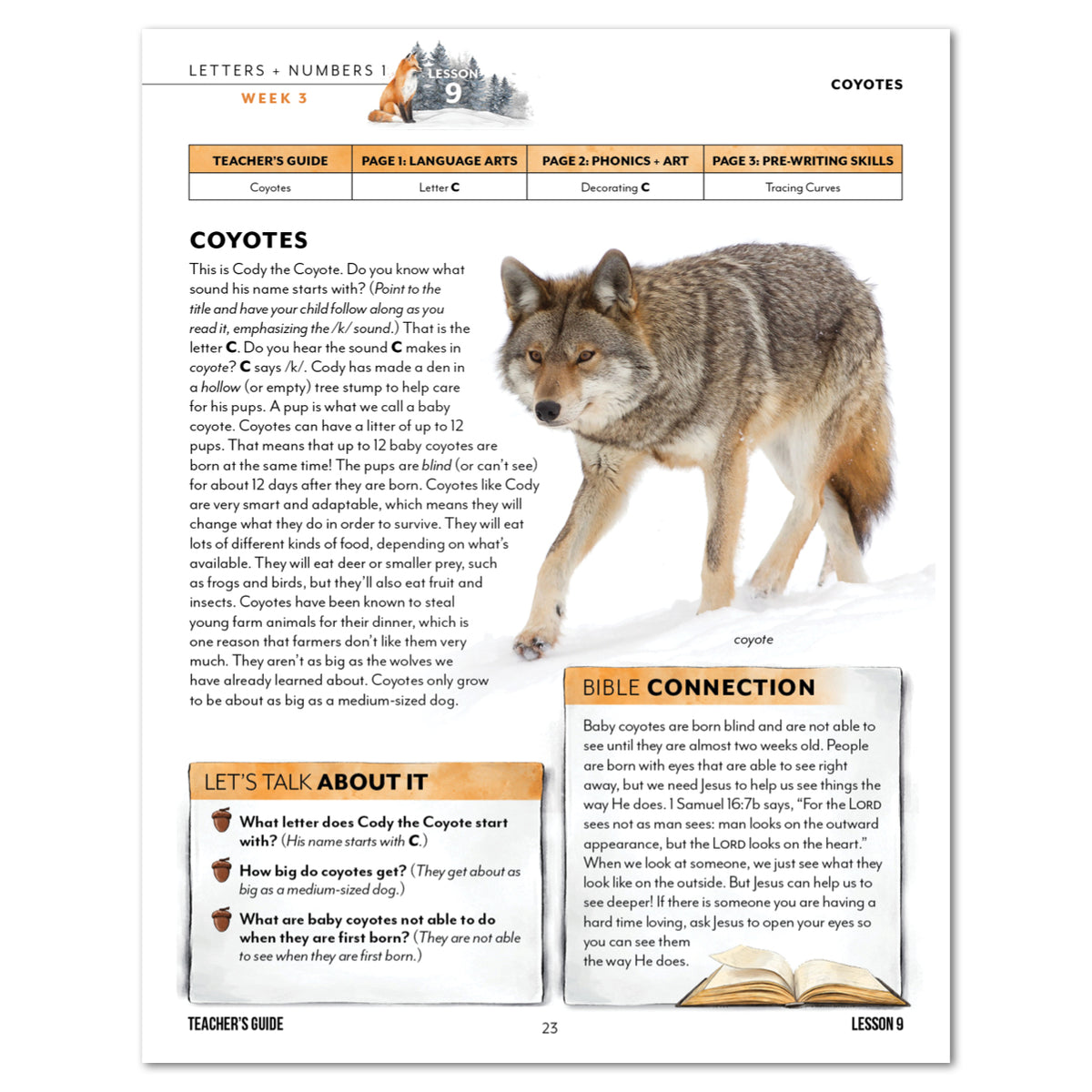 LETTERS + NUMBERS 1
WEEK 3

LESSON 9

COYOTES

| TEACHER'S GUIDE | PAGE 1: LANGUAGE ARTS | PAGE 2: PHONICS + ART | PAGE 3: PRE-WRITING SKILLS |
|---|---|---|---|
| Coyotes | Letter C | Decorating C | Tracing Curves |

COYOTES

This is Cody the Coyote. Do you know what sound his name starts with? (Point to the title and have your child follow along as you read it, emphasizing the /k/ sound.) That is the letter C. Do you hear the sound C makes in coyote? C says /k/. Cody has made a den in a hollow (or empty) tree stump to help care for his pups. A pup is what we call a baby coyote. Coyotes can have a litter of up to 12 pups. That means that up to 12 baby coyotes are born at the same time! The pups are blind (or can't see) for about 12 days after they are born. Coyotes like Cody are very smart and adaptable, which means they will change what they do in order to survive. They will eat lots of different kinds of food, depending on what's available. They will eat deer or smaller prey, such as frogs and birds, but they'll also eat fruit and insects. Coyotes have been known to steal young farm animals for their dinner, which is one reason that farmers don't like them very much. They aren't as big as the wolves we have already learned about. Coyotes only grow to be about as big as a medium-sized dog.

coyote

LET'S TALK ABOUT IT

What letter does Cody the Coyote start with? (His name starts with C.)

How big do coyotes get? (They get about as big as a medium-sized dog.)

What are baby coyotes not able to do when they are first born? (They are not able to see when they are first born.)

BIBLE CONNECTION

Baby coyotes are born blind and are not able to see until they are almost two weeks old. People are born with eyes that are able to see right away, but we need Jesus to help us see things the way He does. 1 Samuel 16:7b says, "For the LORD sees not as man sees: man looks on the outward appearance, but the LORD looks on the heart." When we look at someone, we just see what they look like on the outside. But Jesus can help us to see deeper! If there is someone you are having a hard time loving, ask Jesus to open your eyes so you can see them the way He does.

TEACHER'S GUIDE
23
LESSON 9